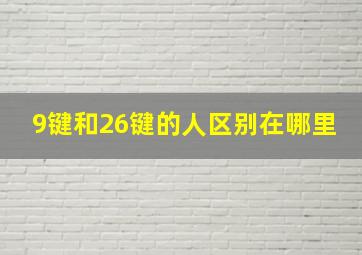 9键和26键的人区别在哪里